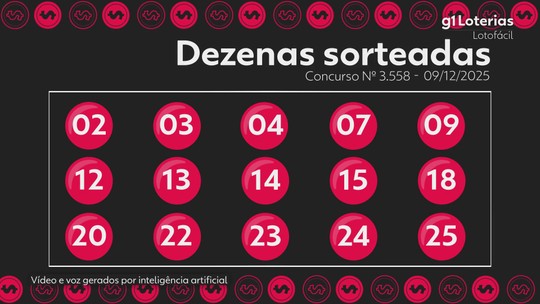 g1 Loterias
Lotofácil

Dezenas sorteadas
Concurso Nº 3.558 - 09/12/2025

02 03 04 07 09
12 13 14 15 18
20 22 23 24 25

Vídeo e voz gerados por inteligência artificial